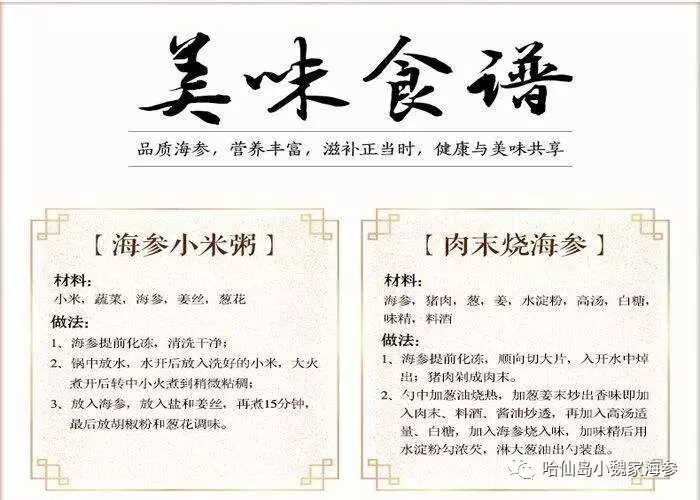 美味食谱

品质海参，营养丰富，滋补正当时，健康与美味共享

【海参小米粥】

材料：
小米，蔬菜，海参，姜丝，葱花

做法：
1、海参提前化冻，清洗干净；
2、锅中放水，水开后放入洗好的小米，大火煮开后转中小火煮到稍微粘稠；
3、放入海参，放入盐和姜丝，再煮15分钟，最后放胡椒粉和葱花调味。

【肉末烧海参】

材料：
海参，猪肉，葱，姜，水淀粉，高汤，白糖，味精，料酒

做法：
1、海参提前化冻，顺向切大片，入开水中焯出；猪肉剁成肉末。
2、勺中加葱油烧热，加葱姜末炒出香味即加入肉末、料酒、酱油炒透，再加入高汤适量、白糖，加入海参烧入味，加味精后用水淀粉勾浓芡，淋大葱油出勺装盘。

哈仙岛小魏家海参